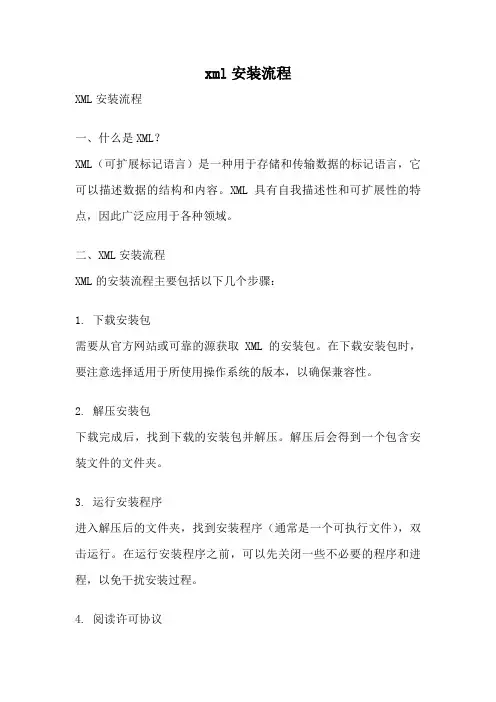 xml 安装流程

XML 安装流程

一、什么是 XML？

XML（可扩展标记语言）是一种用于存储和传输数据的标记语言，它可以描述数据的结构和内容。XML 具有自我描述性和可扩展性的特点，因此广泛应用于各种领域。

二、XML 安装流程

XML 的安装流程主要包括以下几个步骤：

1. 下载安装包
需要从官方网站或可靠的源获取 XML 的安装包。在下载安装包时，要注意选择适用于所使用操作系统的版本，以确保兼容性。

2. 解压安装包
下载完成后，找到下载的安装包并解压。解压后会得到一个包含安装文件的文件夹。

3. 运行安装程序
进入解压后的文件夹，找到安装程序（通常是一个可执行文件），双击运行。在运行安装程序之前，可以先关闭一些不必要的程序和进程，以免干扰安装过程。

4. 阅读许可协议